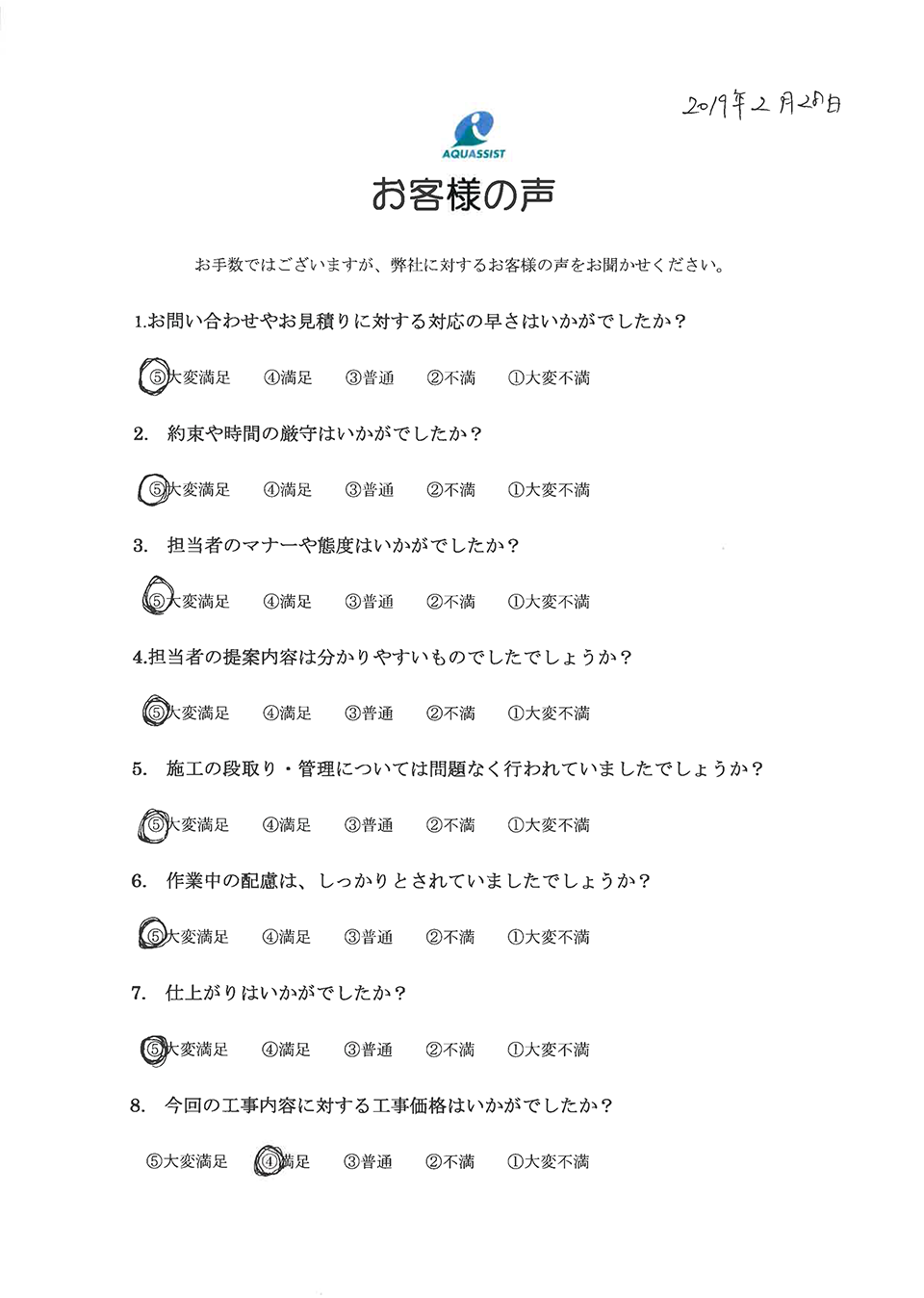 2019年2月28日

AQUASSIST

お客様の声

お手数ではございますが、弊社に対するお客様の声をお聞かせください。

1.お問い合わせやお見積りに対する対応の早さはいかがでしたか？

⑤大変満足　④満足　③普通　②不満　①大変不満

2. 約束や時間の厳守はいかがでしたか？

⑤大変満足　④満足　③普通　②不満　①大変不満

3. 担当者のマナーや態度はいかがでしたか？

⑤大変満足　④満足　③普通　②不満　①大変不満

4.担当者の提案内容は分かりやすいものでしたでしょうか？

⑤大変満足　④満足　③普通　②不満　①大変不満

5. 施工の段取り・管理については問題なく行われていましたでしょうか？

⑤大変満足　④満足　③普通　②不満　①大変不満

6. 作業中の配慮は、しっかりとされていましたでしょうか？

⑤大変満足　④満足　③普通　②不満　①大変不満

7. 仕上がりはいかがでしたか？

⑤大変満足　④満足　③普通　②不満　①大変不満

8. 今回の工事内容に対する工事価格はいかがでしたか？

⑤大変満足　④満足　③普通　②不満　①大変不満